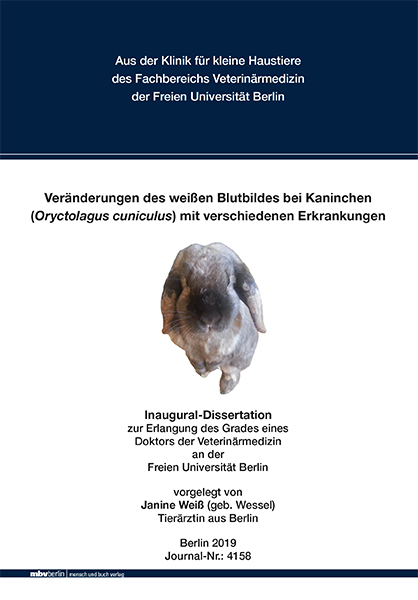 Aus der Klinik für kleine Haustiere
des Fachbereichs Veterinärmedizin
der Freien Universität Berlin

Veränderungen des weißen Blutbildes bei Kaninchen (Oryctolagus cuniculus) mit verschiedenen Erkrankungen

Inaugural-Dissertation
zur Erlangung des Grades eines
Doktors der Veterinärmedizin
an der
Freien Universität Berlin

vorgelegt von
Janine Weiß (geb. Wessel)
Tierärztin aus Berlin

Berlin 2019
Journal-Nr.: 4158

mbvberlin | mensch und buch verlag